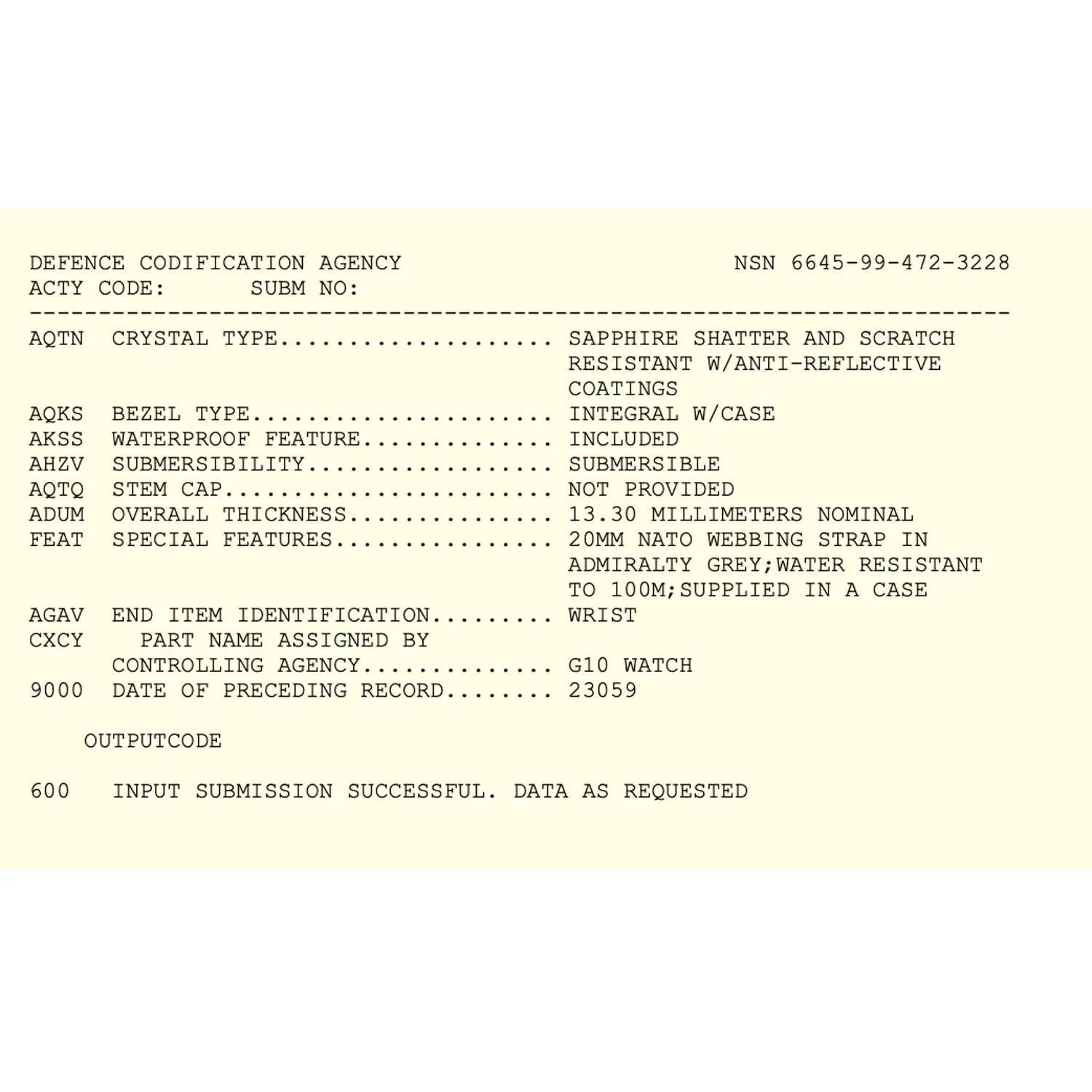 DEFENCE CODIFICATION AGENCY NSN 6645-99-472-3228
ACTY CODE: SUBM NO:
-----------------------------------------------------------------------
AQTN CRYSTAL TYPE.................... SAPPHIRE SHATTER AND SCRATCH RESISTANT W/ANTI-REFLECTIVE COATINGS
AQKS BEZEL TYPE...................... INTEGRAL W/CASE
AKSS WATERPROOF FEATURE.............. INCLUDED
AHZV SUBMERSIBILITY.................. SUBMERSIBLE
AQTQ STEM CAP........................ NOT PROVIDED
ADUM OVERALL THICKNESS............... 13.30 MILLIMETERS NOMINAL
FEAT SPECIAL FEATURES................ 20MM NATO WEBBING STRAP IN ADMIRALTY GREY;WATER RESISTANT TO 100M;SUPPLIED IN A CASE
AGAV END ITEM IDENTIFICATION......... WRIST
CXCY PART NAME ASSIGNED BY CONTROLLING AGENCY.............. G10 WATCH
9000 DATE OF PRECEDING RECORD........ 23059

OUTPUTCODE

600 INPUT SUBMISSION SUCCESSFUL. DATA AS REQUESTED